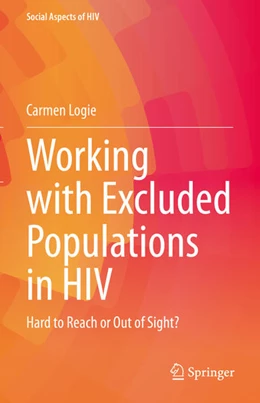 Social Aspects of HIV

Carmen Logie

Working with Excluded Populations in HIV

Hard to Reach or Out of Sight?

Springer